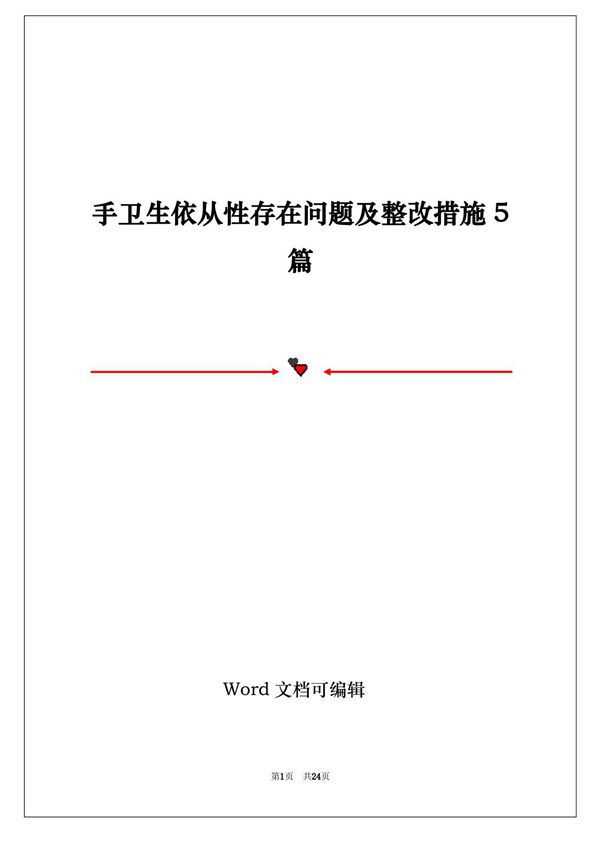 手卫生依从性存在问题及整改措施 5 篇

Word 文档可编辑

第1页　共24页